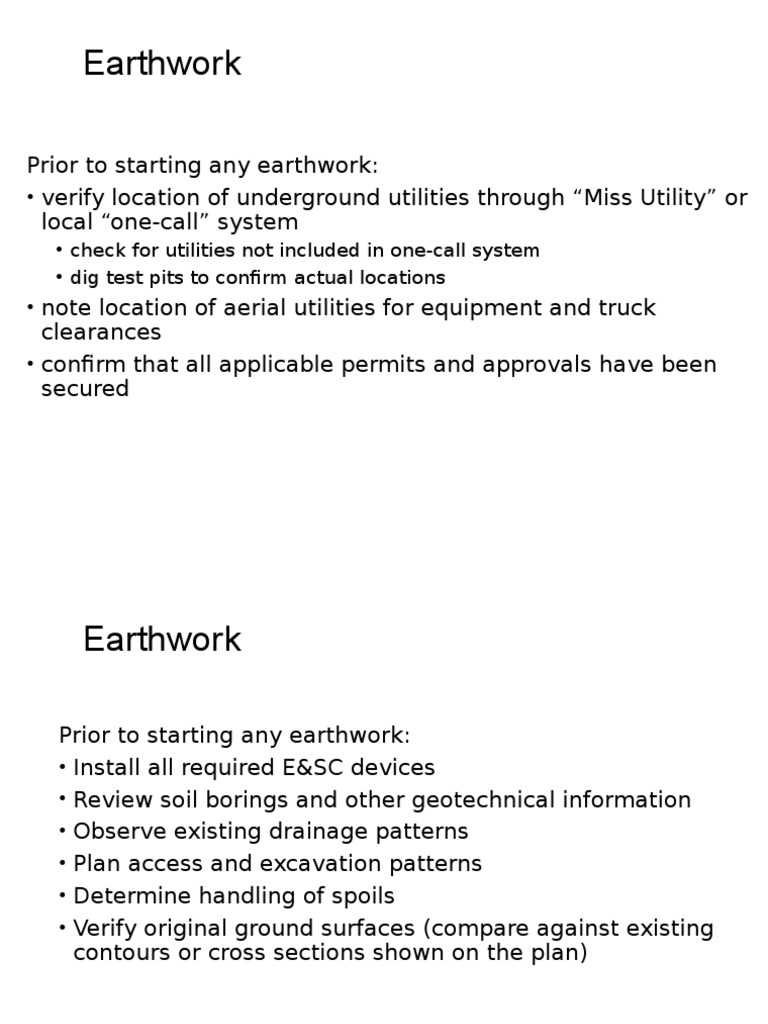 Earthwork

Prior to starting any earthwork:
• verify location of underground utilities through “Miss Utility” or local “one-call” system
  • check for utilities not included in one-call system
  • dig test pits to confirm actual locations
• note location of aerial utilities for equipment and truck clearances
• confirm that all applicable permits and approvals have been secured

Earthwork

Prior to starting any earthwork:
• Install all required E&SC devices
• Review soil borings and other geotechnical information
• Observe existing drainage patterns
• Plan access and excavation patterns
• Determine handling of spoils
• Verify original ground surfaces (compare against existing contours or cross sections shown on the plan)